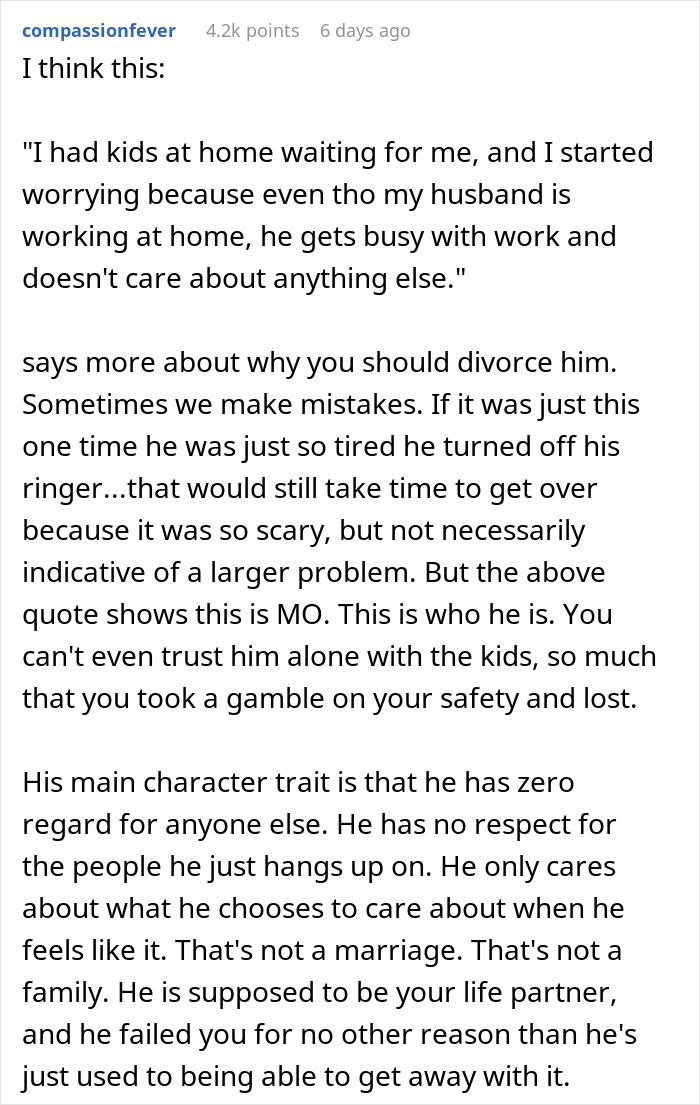 compassionfever 4.2k points 6 days ago

I think this:

"I had kids at home waiting for me, and I started worrying because even tho my husband is working at home, he gets busy with work and doesn't care about anything else."

says more about why you should divorce him. Sometimes we make mistakes. If it was just this one time he was just so tired he turned off his ringer...that would still take time to get over because it was so scary, but not necessarily indicative of a larger problem. But the above quote shows this is MO. This is who he is. You can't even trust him alone with the kids, so much that you took a gamble on your safety and lost.

His main character trait is that he has zero regard for anyone else. He has no respect for the people he just hangs up on. He only cares about what he chooses to care about when he feels like it. That's not a marriage. That's not a family. He is supposed to be your life partner, and he failed you for no other reason than he's just used to being able to get away with it.